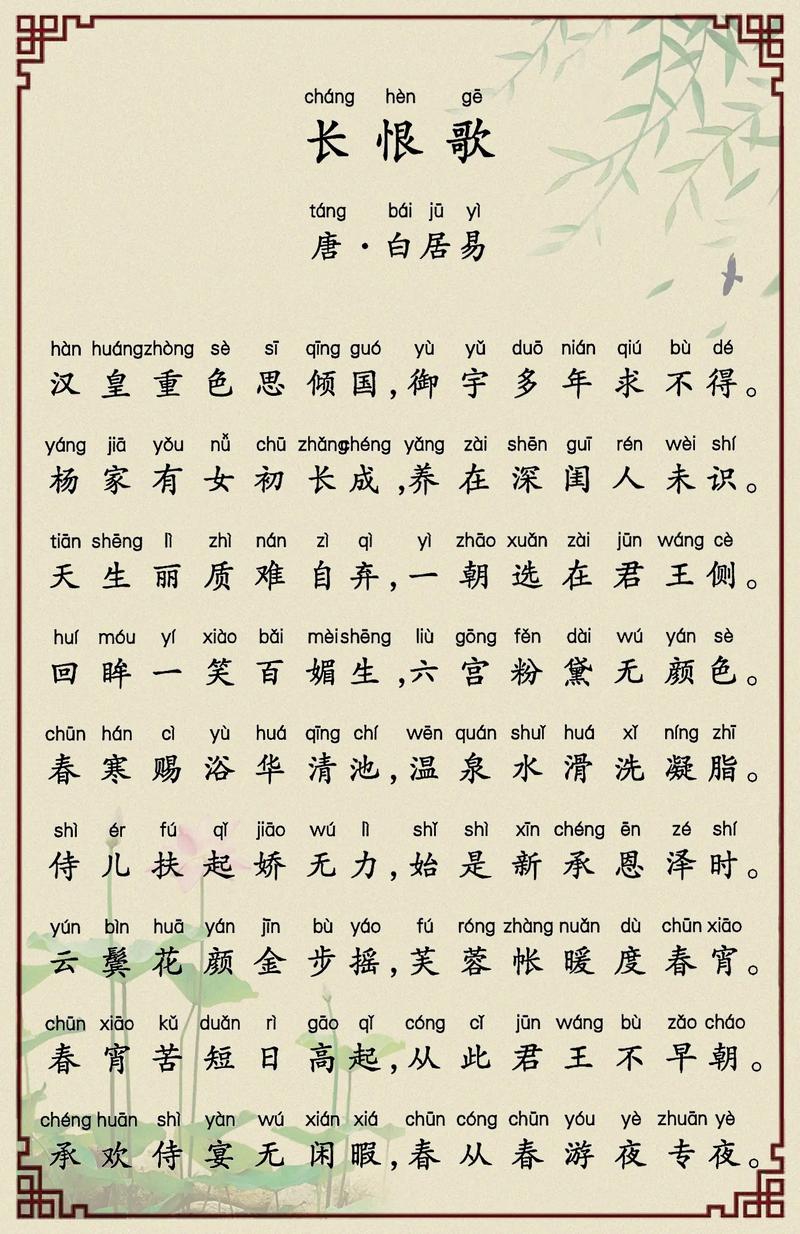 cháng hèn gē
长恨歌

táng bái jū yì
唐·白居易

hàn huáng zhòng sè sī qīng guó yù yǔ duō nián qiú bù dé
汉皇重色思倾国,御宇多年求不得。

yáng jiā yǒu nǚ chū zhǎng chéng yǎng zài shēn guī rén wèi shí
杨家有女初长成,养在深闺人未识。

tiān shēng lì zhì nán zì qì yì zhāo xuǎn zài jūn wáng cè
天生丽质难自弃,一朝选在君王侧。

huí móu yí xiào bǎi mèi shēng liù gōng fěn dài wú yán sè
回眸一笑百媚生,六宫粉黛无颜色。

chūn hán cì yù huá qīng chí wēn quán shuǐ huá xǐ níng zhī
春寒赐浴华清池,温泉水滑洗凝脂。

shì ér fú qǐ jiāo wú lì shǐ shì xīn chéng ēn zé shí
侍儿扶起娇无力,始是新承恩泽时。

yún bìn huā yán jīn bù yáo fú róng zhàng nuǎn dù chūn xiāo
云鬓花颜金步摇,芙蓉帐暖度春宵。

chūn xiāo kǔ duǎn rì gāo qǐ cóng cǐ jūn wáng bù zǎo cháo
春宵苦短日高起,从此君王不早朝。

chéng huān shì yàn wú xián xiá chūn cóng chūn yóu yè zhuān yè
承欢侍宴无闲暇,春从春游夜专夜。